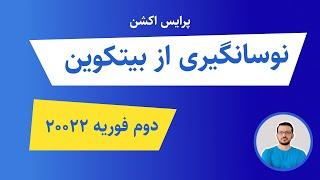 پرایس اکشن

نوسانگیری از بیتکوین

دوم فوریه ۲۰۰۲۲